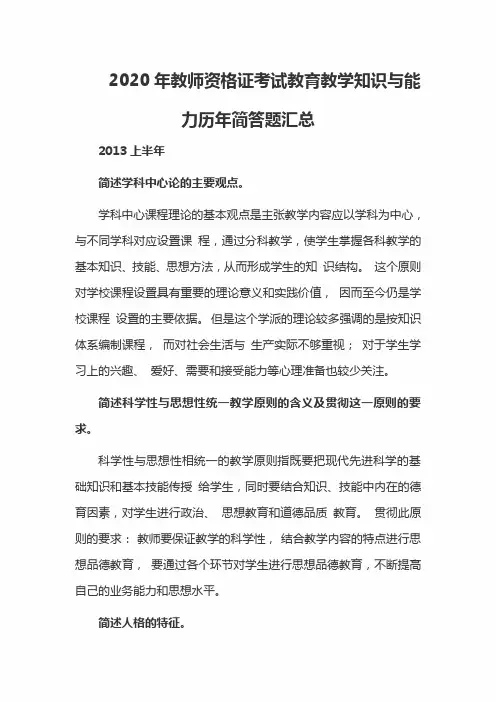 2020 年教师资格证考试教育教学知识与能力历年简答题汇总

2013 上半年

简述学科中心论的主要观点。

学科中心课程理论的基本观点是主张教学内容应以学科为中心，与不同学科对应设置课 程，通过分科教学，使学生掌握各科教学的基本知识、技能、思想方法，从而形成学生的知 识结构。 这个原则对学校课程设置具有重要的理论意义和实践价值， 因而至今仍是学校课程 设置的主要依据。 但是这个学派的理论较多强调的是按知识体系编制课程， 而对社会生活与 生产实际不够重视； 对于学生学习上的兴趣、 爱好、需要和接受能力等心理准备也较少关注。

简述科学性与思想性统一教学原则的含义及贯彻这一原则的要求。

科学性与思想性相统一的教学原则指既要把现代先进科学的基础知识和基本技能传授 给学生，同时要结合知识、技能中内在的德育因素，对学生进行政治、 思想教育和道德品质 教育。 贯彻此原则的要求： 教师要保证教学的科学性， 结合教学内容的特点进行思想品德教育， 要通过各个环节对学生进行思想品德教育，不断提高自己的业务能力和思想水平。

简述人格的特征。